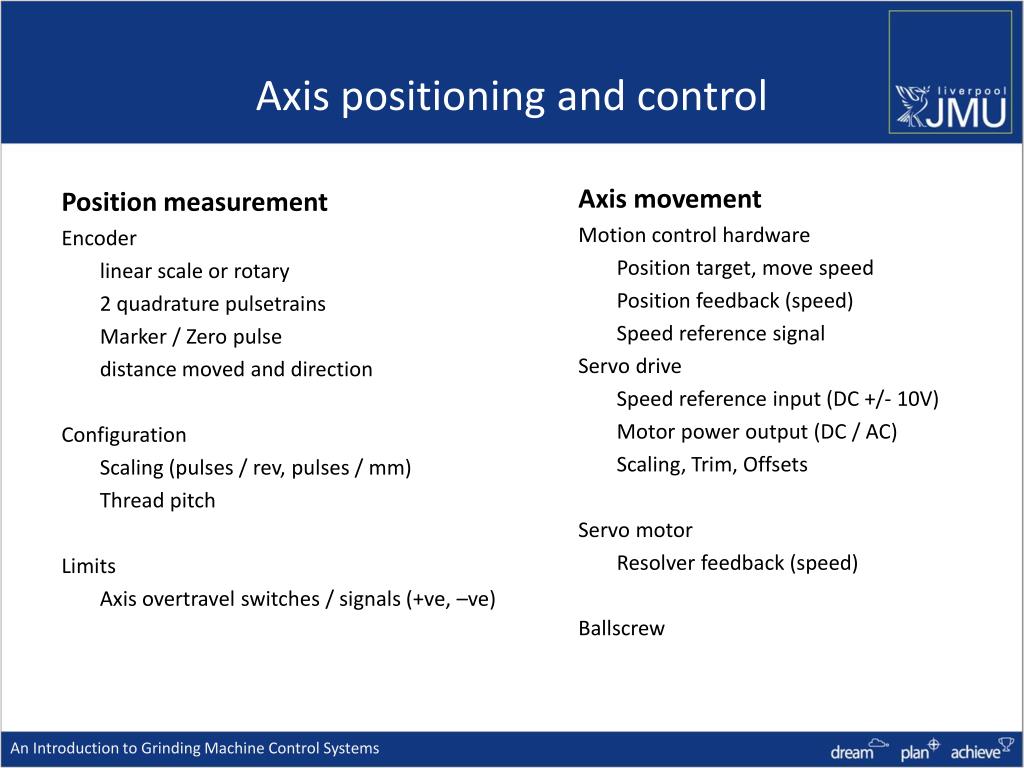 Axis positioning and control

liverpool JMU

Position measurement
Encoder
linear scale or rotary
2 quadrature pulsetrains
Marker / Zero pulse
distance moved and direction

Configuration
Scaling (pulses / rev, pulses / mm)
Thread pitch

Limits
Axis overtravel switches / signals (+ve, –ve)

Axis movement
Motion control hardware
Position target, move speed
Position feedback (speed)
Speed reference signal
Servo drive
Speed reference input (DC +/- 10V)
Motor power output (DC / AC)
Scaling, Trim, Offsets

Servo motor
Resolver feedback (speed)

Ballscrew

An Introduction to Grinding Machine Control Systems

dream plan achieve